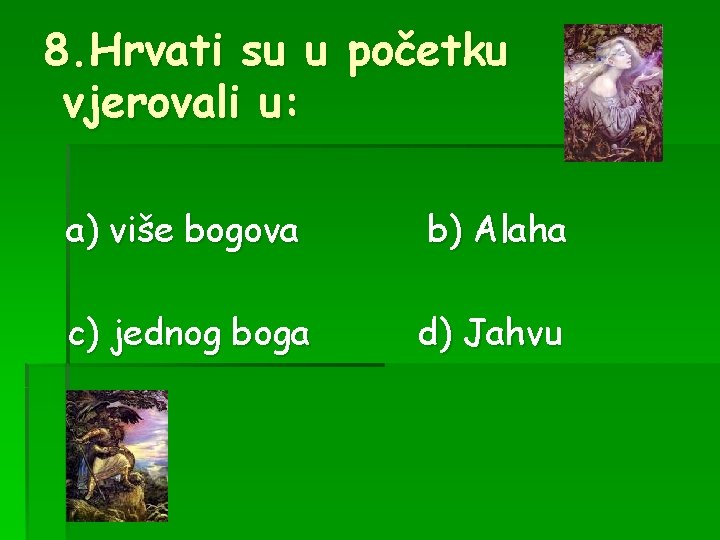 8.Hrvati su u početku vjerovali u:

a) više bogova

b) Alaha

c) jednog boga

d) Jahvu